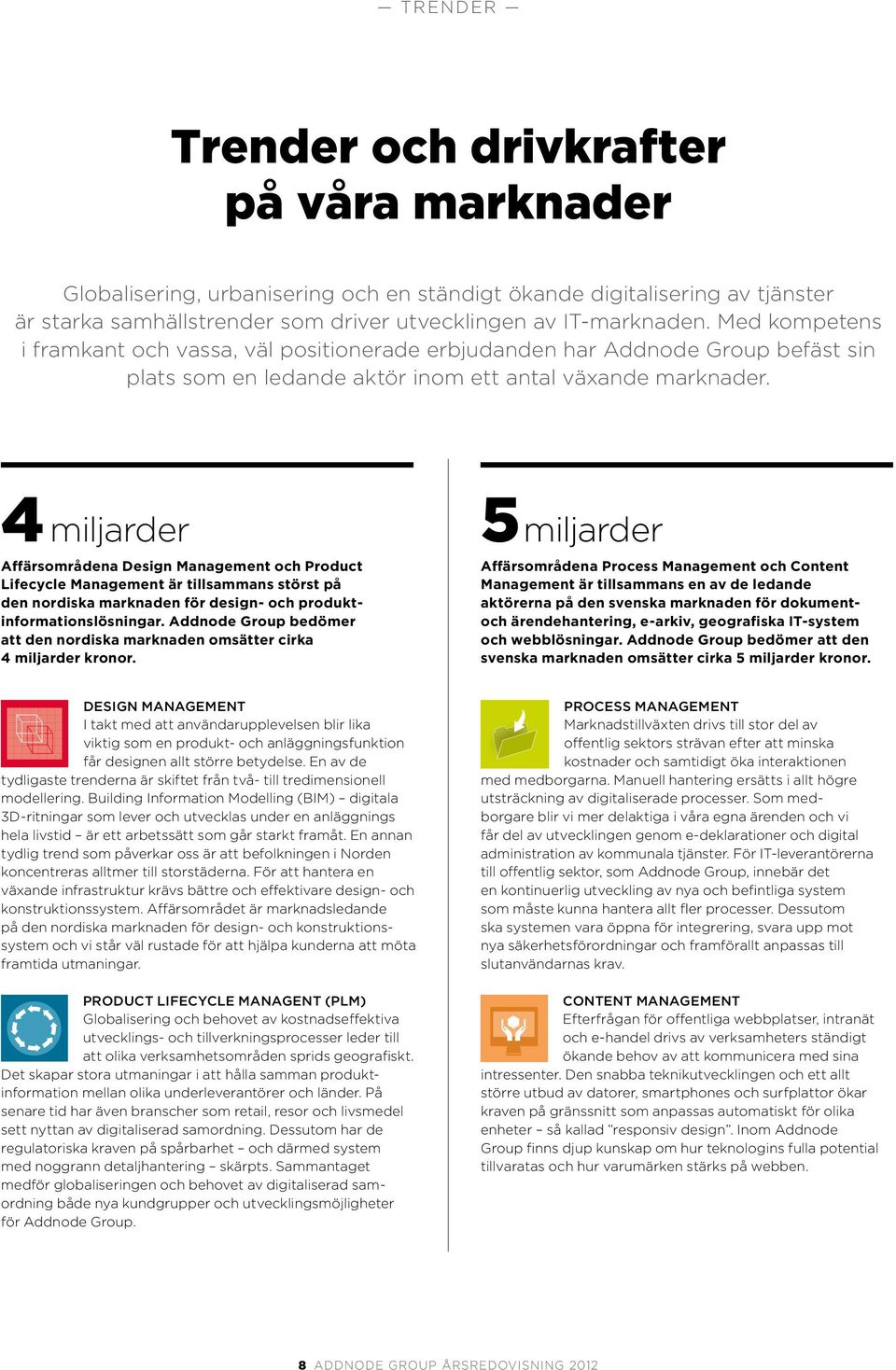 — TRENDER —

Trender och drivkrafter på våra marknader

Globalisering, urbanisering och en ständigt ökande digitalisering av tjänster är starka samhällstrender som driver utvecklingen av IT-marknaden. Med kompetens i framkant och vassa, väl positionerade erbjudanden har Addnode Group befäst sin plats som en ledande aktör inom ett antal växande marknader.

4 miljarder

Affärsområdena Design Management och Product Lifecycle Management är tillsammans störst på den nordiska marknaden för design- och produktinformationslösningar. Addnode Group bedömer att den nordiska marknaden omsätter cirka 4 miljarder kronor.

DESIGN MANAGEMENT
I takt med att användarupplevelsen blir lika viktig som en produkt- och anläggningsfunktion får designen allt större betydelse. En av de tydligaste trenderna är skiftet från två- till tredimensionell modellering. Building Information Modelling (BIM) – digitala 3D-ritningar som lever och utvecklas under en anläggnings hela livstid – är ett arbetssätt som går starkt framåt. En annan tydlig trend som påverkar oss är att befolkningen i Norden koncentreras alltmer till storstäderna. För att hantera en växande infrastruktur krävs bättre och effektivare design- och konstruktionssystem. Affärsområdet är marknadsledande på den nordiska marknaden för design- och konstruktionssystem och vi står väl rustade för att hjälpa kunderna att möta framtida utmaningar.

PRODUCT LIFECYCLE MANAGENT (PLM)
Globalisering och behovet av kostnadseffektiva utvecklings- och tillverkningsprocesser leder till att olika verksamhetsområden sprids geografiskt. Det skapar stora utmaningar i att hålla samman produktinformation mellan olika underleverantörer och länder. På senare tid har även branscher som retail, resor och livsmedel sett nyttan av digitaliserad samordning. Dessutom har de regulatoriska kraven på spårbarhet – och därmed system med noggrann detaljhantering – skärpts. Sammantaget medför globaliseringen och behovet av digitaliserad samordning både nya kundgrupper och utvecklingsmöjligheter för Addnode Group.

5 miljarder

Affärsområdena Process Management och Content Management är tillsammans en av de ledande aktörerna på den svenska marknaden för dokument- och ärendehantering, e-arkiv, geografiska IT-system och webblösningar. Addnode Group bedömer att den svenska marknaden omsätter cirka 5 miljarder kronor.

PROCESS MANAGEMENT
Marknadstillväxten drivs till stor del av offentlig sektors strävan efter att minska kostnader och samtidigt öka interaktionen med medborgarna. Manuell hantering ersätts i allt högre utsträckning av digitaliserade processer. Som medborgare blir vi mer delaktiga i våra egna ärenden och vi får del av utvecklingen genom e-deklarationer och digital administration av kommunala tjänster. För IT-leverantörerna till offentlig sektor, som Addnode Group, innebär det en kontinuerlig utveckling av nya och befintliga system som måste kunna hantera allt fler processer. Dessutom ska systemen vara öppna för integrering, svara upp mot nya säkerhetsförordningar och framförallt anpassas till slutanvändarnas krav.

CONTENT MANAGEMENT
Efterfrågan för offentliga webbplatser, intranät och e-handel drivs av verksamheters ständigt ökande behov av att kommunicera med sina intressenter. Den snabba teknikutvecklingen och ett allt större utbud av datorer, smartphones och surfplattor ökar kraven på gränssnitt som anpassas automatiskt för olika enheter – så kallad ”responsiv design”. Inom Addnode Group finns djup kunskap om hur teknologins fulla potential tillvaratas och hur varumärken stärks på webben.

8 ADDNODE GROUP ÅRSREDOVISNING 2012